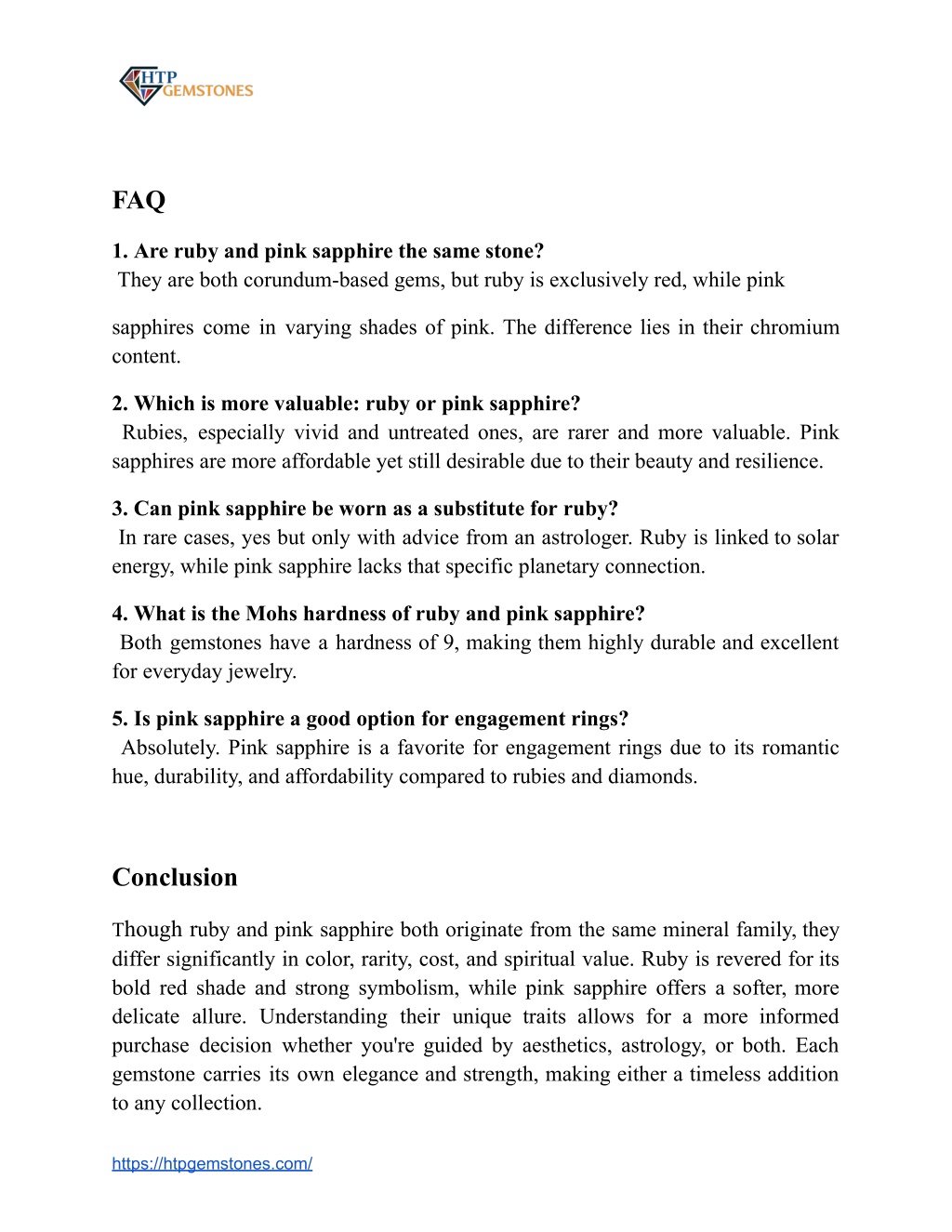 HTP GEMSTONES

FAQ

1. Are ruby and pink sapphire the same stone?
They are both corundum-based gems, but ruby is exclusively red, while pink

sapphires come in varying shades of pink. The difference lies in their chromium content.

2. Which is more valuable: ruby or pink sapphire?
Rubies, especially vivid and untreated ones, are rarer and more valuable. Pink sapphires are more affordable yet still desirable due to their beauty and resilience.

3. Can pink sapphire be worn as a substitute for ruby?
In rare cases, yes but only with advice from an astrologer. Ruby is linked to solar energy, while pink sapphire lacks that specific planetary connection.

4. What is the Mohs hardness of ruby and pink sapphire?
Both gemstones have a hardness of 9, making them highly durable and excellent for everyday jewelry.

5. Is pink sapphire a good option for engagement rings?
Absolutely. Pink sapphire is a favorite for engagement rings due to its romantic hue, durability, and affordability compared to rubies and diamonds.

Conclusion

Though ruby and pink sapphire both originate from the same mineral family, they differ significantly in color, rarity, cost, and spiritual value. Ruby is revered for its bold red shade and strong symbolism, while pink sapphire offers a softer, more delicate allure. Understanding their unique traits allows for a more informed purchase decision whether you're guided by aesthetics, astrology, or both. Each gemstone carries its own elegance and strength, making either a timeless addition to any collection.

https://htpgemstones.com/